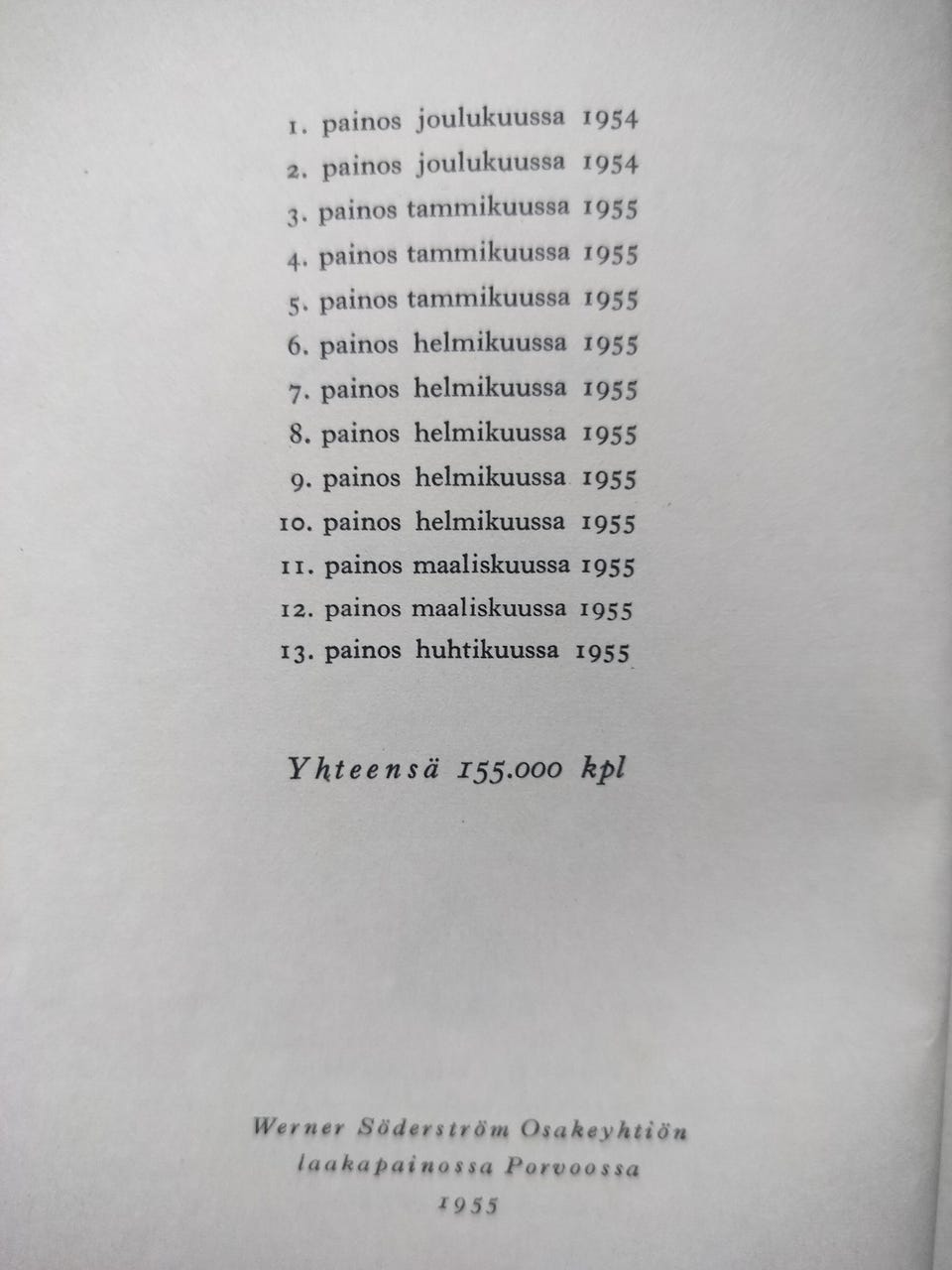 1. painos joulukuussa 1954
2. painos joulukuussa 1954
3. painos tammikuussa 1955
4. painos tammikuussa 1955
5. painos tammikuussa 1955
6. painos helmikuussa 1955
7. painos helmikuussa 1955
8. painos helmikuussa 1955
9. painos helmikuussa 1955
10. painos helmikuussa 1955
11. painos maaliskuussa 1955
12. painos maaliskuussa 1955
13. painos huhtikuussa 1955

Yhteensä 155.000 kpl

Werner Söderström Osakeyhtiön laakapainossa Porvoossa 1955